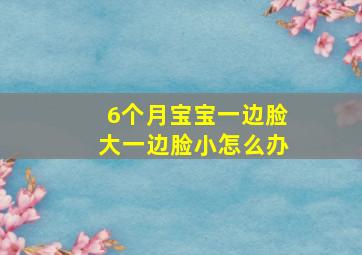 6个月宝宝一边脸大一边脸小怎么办